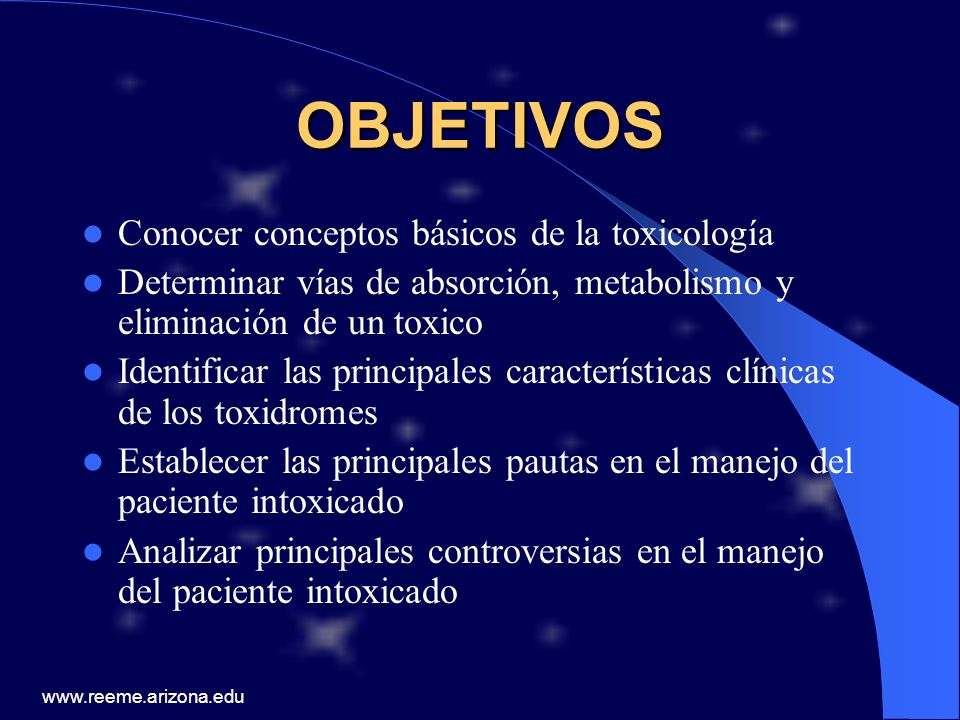 OBJETIVOS

- Conocer conceptos básicos de la toxicología
- Determinar vías de absorción, metabolismo y eliminación de un toxico
- Identificar las principales características clínicas de los toxidromes
- Establecer las principales pautas en el manejo del paciente intoxicado
- Analizar principales controversias en el manejo del paciente intoxicado

www.reeme.arizona.edu